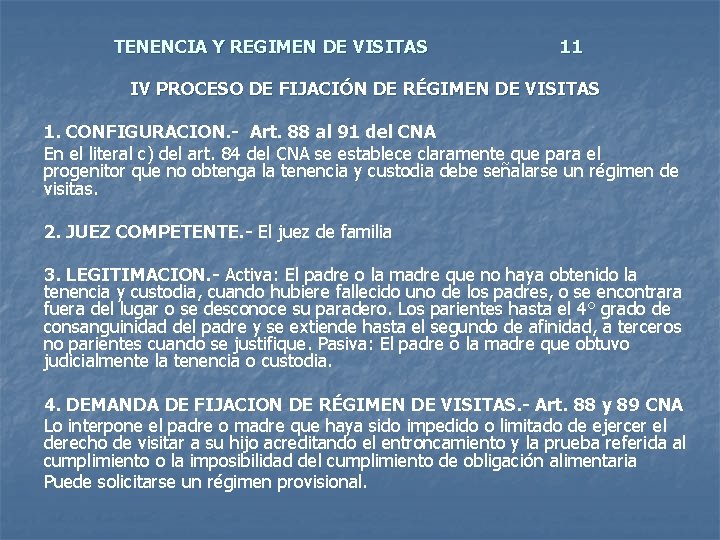 TENENCIA Y REGIMEN DE VISITAS 11

IV PROCESO DE FIJACIÓN DE RÉGIMEN DE VISITAS

1. CONFIGURACION.- Art. 88 al 91 del CNA
En el literal c) del art. 84 del CNA se establece claramente que para el progenitor que no obtenga la tenencia y custodia debe señalarse un régimen de visitas.

2. JUEZ COMPETENTE.- El juez de familia

3. LEGITIMACION.- Activa: El padre o la madre que no haya obtenido la tenencia y custodia, cuando hubiere fallecido uno de los padres, o se encontrara fuera del lugar o se desconoce su paradero. Los parientes hasta el 4° grado de consanguinidad del padre y se extiende hasta el segundo de afinidad, a terceros no parientes cuando se justifique. Pasiva: El padre o la madre que obtuvo judicialmente la tenencia o custodia.

4. DEMANDA DE FIJACION DE RÉGIMEN DE VISITAS.- Art. 88 y 89 CNA
Lo interpone el padre o madre que haya sido impedido o limitado de ejercer el derecho de visitar a su hijo acreditando el entroncamiento y la prueba referida al cumplimiento o la imposibilidad del cumplimiento de obligación alimentaria
Puede solicitarse un régimen provisional.